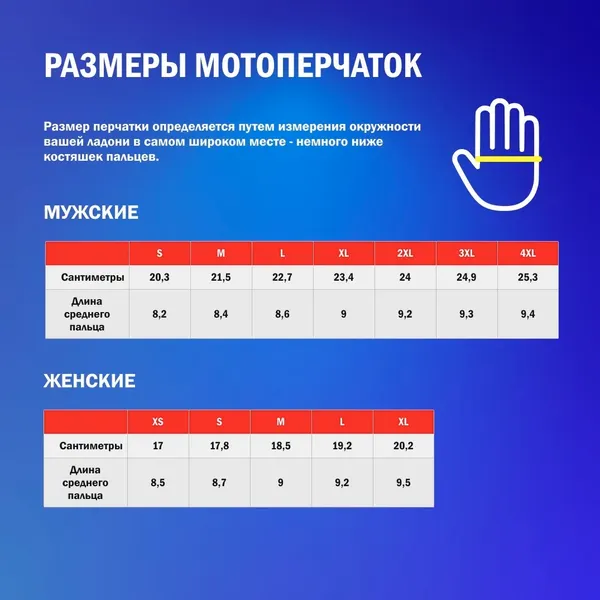 РАЗМЕРЫ МОТОПЕРЧАТОК

Размер перчатки определяется путем измерения окружности вашей ладони в самом широком месте - немного ниже костяшек пальцев.

МУЖСКИЕ

| | S | M | L | XL | 2XL | 3XL | 4XL |
|---|---|---|---|---|---|---|---|
| Сантиметры | 20,3 | 21,5 | 22,7 | 23,4 | 24 | 24,9 | 25,3 |
| Длина среднего пальца | 8,2 | 8,4 | 8,6 | 9 | 9,2 | 9,3 | 9,4 |

ЖЕНСКИЕ

| | XS | S | M | L | XL |
|---|---|---|---|---|---|
| Сантиметры | 17 | 17,8 | 18,5 | 19,2 | 20,2 |
| Длина среднего пальца | 8,5 | 8,7 | 9 | 9,2 | 9,5 |